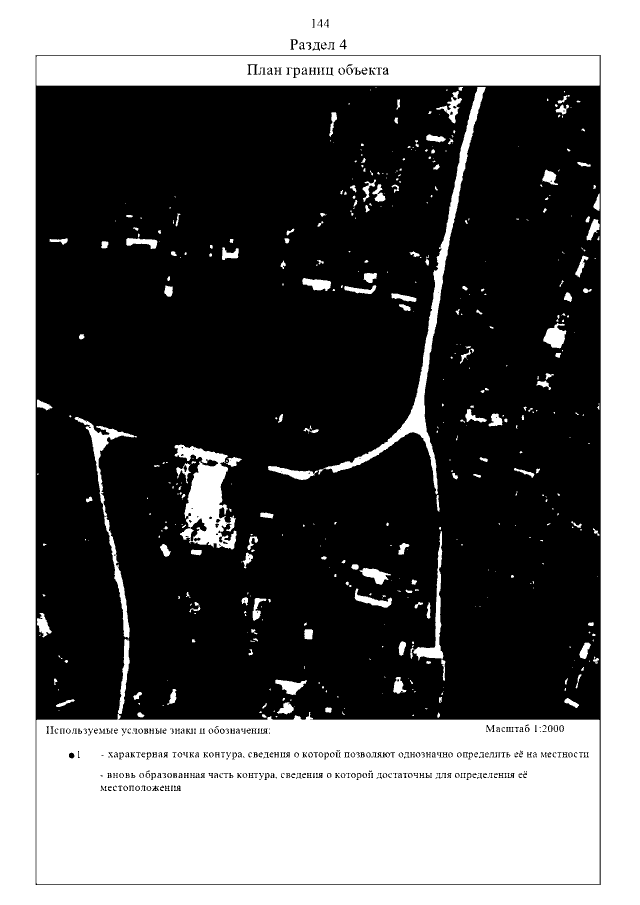 144

Раздел 4

План границ объекта

Используемые условные знаки и обозначения:

Масштаб 1:2000

•1 - характерная точка контура, сведения о которой позволяют однозначно определить её на местности

- вновь образованная часть контура, сведения о которой достаточны для определения её местоположения